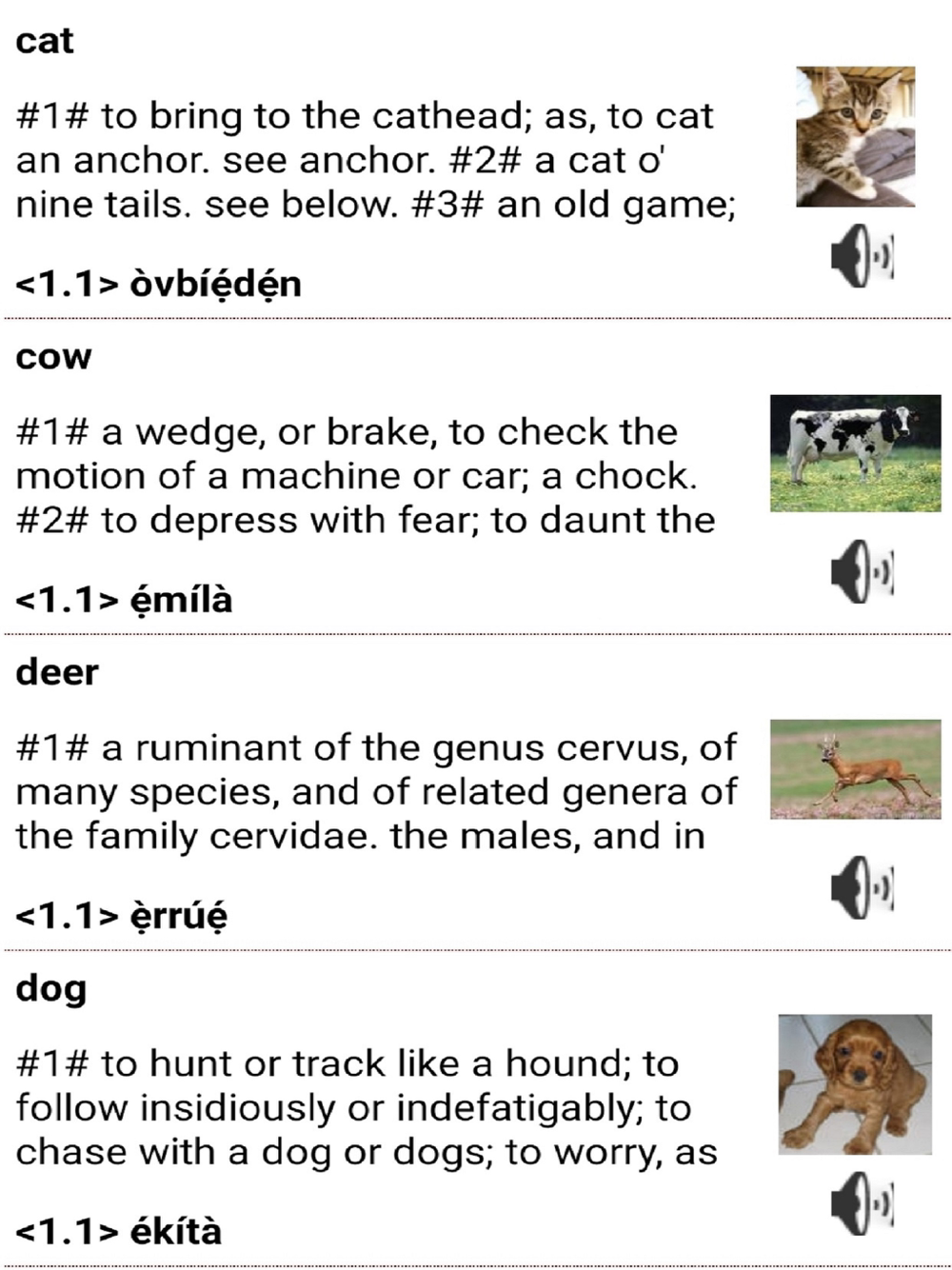 cat

#1# to bring to the cathead; as, to cat an anchor. see anchor. #2# a cat o' nine tails. see below. #3# an old game;

<1.1> òvbíẹ́dẹ́n

cow

#1# a wedge, or brake, to check the motion of a machine or car; a chock. #2# to depress with fear; to daunt the

<1.1> ẹ́mílà

deer

#1# a ruminant of the genus cervus, of many species, and of related genera of the family cervidae. the males, and in

<1.1> ẹ̀rrúẹ́

dog

#1# to hunt or track like a hound; to follow insidiously or indefatigably; to chase with a dog or dogs; to worry, as

<1.1> ékítà